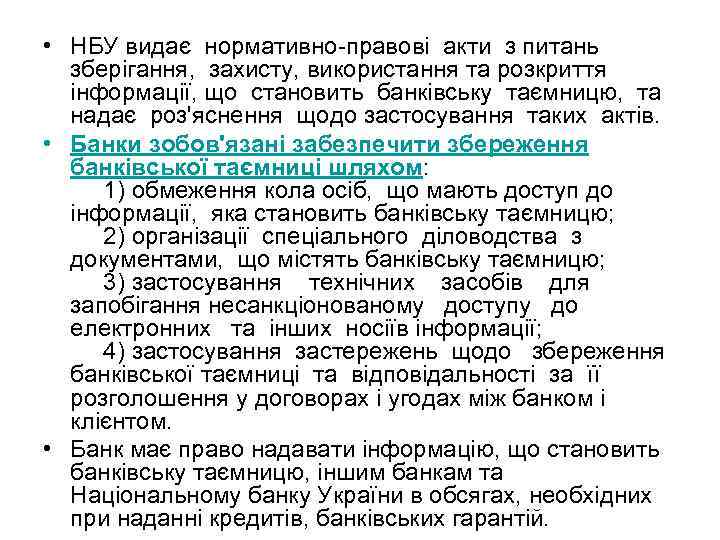 • НБУ видає нормативно-правові акти з питань зберігання, захисту, використання та розкриття інформації, що становить банківську таємницю, та надає роз'яснення щодо застосування таких актів.

• Банки зобов'язані забезпечити збереження банківської таємниці шляхом:
1) обмеження кола осіб, що мають доступ до інформації, яка становить банківську таємницю;
2) організації спеціального діловодства з документами, що містять банківську таємницю;
3) застосування технічних засобів для запобігання несанкціонованому доступу до електронних та інших носіїв інформації;
4) застосування застережень щодо збереження банківської таємниці та відповідальності за її розголошення у договорах і угодах між банком і клієнтом.

• Банк має право надавати інформацію, що становить банківську таємницю, іншим банкам та Національному банку України в обсягах, необхідних при наданні кредитів, банківських гарантій.